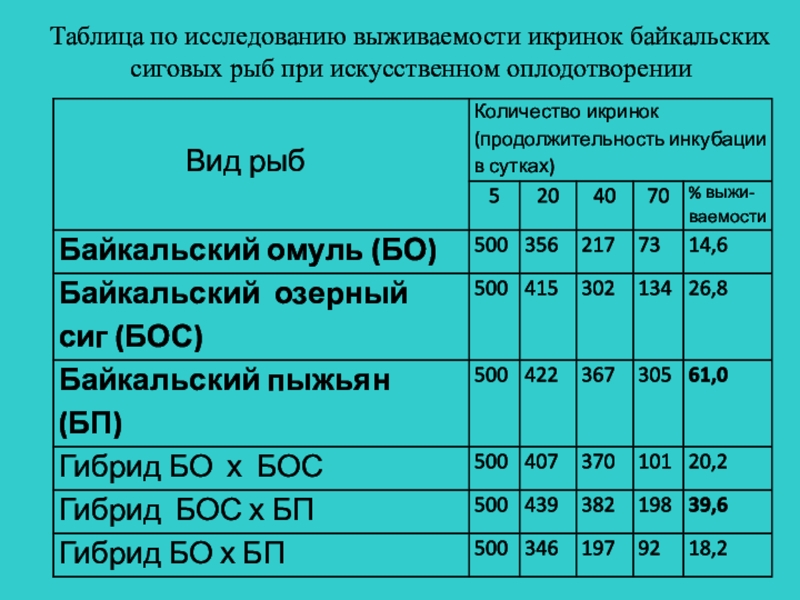 Таблица по исследованию выживаемости икринок байкальских сиговых рыб при искусственном оплодотворении

| Вид рыб | Количество икринок (продолжительность инкубации в сутках) | | | | |
|---|---|---|---|---|---|
| | 5 | 20 | 40 | 70 | % выживаемости |
| Байкальский омуль (БО) | 500 | 356 | 217 | 73 | 14,6 |
| Байкальский озерный сиг (БОС) | 500 | 415 | 302 | 134 | 26,8 |
| Байкальский пыжьян (БП) | 500 | 422 | 367 | 305 | 61,0 |
| Гибрид БО х БОС | 500 | 407 | 370 | 101 | 20,2 |
| Гибрид БОС х БП | 500 | 439 | 382 | 198 | 39,6 |
| Гибрид БО х БП | 500 | 346 | 197 | 92 | 18,2 |